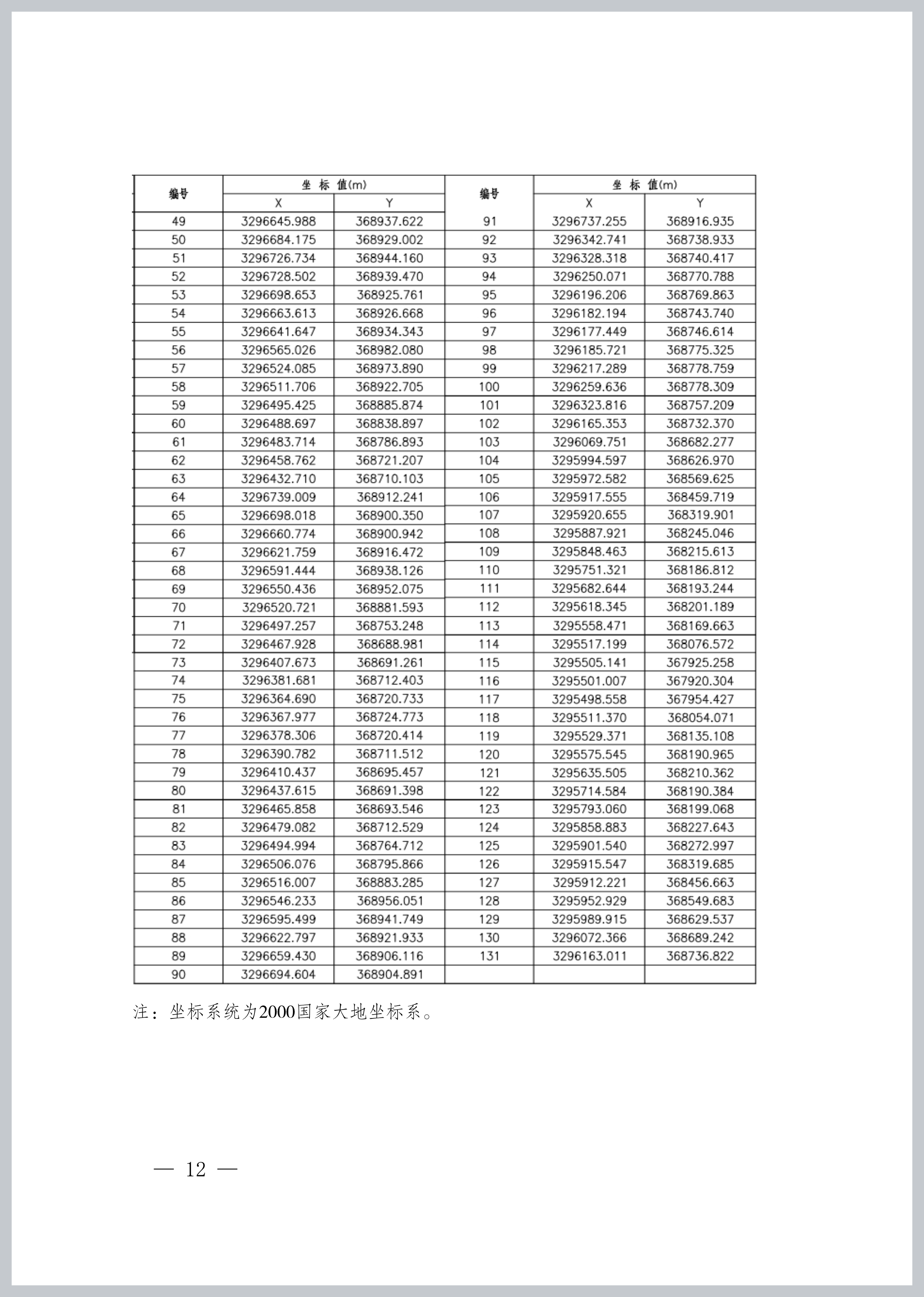 | 编号 | 坐 标 值(m) X | 坐 标 值(m) Y | 编号 | 坐 标 值(m) X | 坐 标 值(m) Y |
|---|---|---|---|---|---|
| 49 | 3296645.988 | 368937.622 | 91 | 3296737.255 | 368916.935 |
| 50 | 3296684.175 | 368929.002 | 92 | 3296342.741 | 368738.933 |
| 51 | 3296726.734 | 368944.160 | 93 | 3296328.318 | 368740.417 |
| 52 | 3296728.502 | 368939.470 | 94 | 3296250.071 | 368770.788 |
| 53 | 3296698.653 | 368925.761 | 95 | 3296196.206 | 368769.863 |
| 54 | 3296663.613 | 368926.668 | 96 | 3296182.194 | 368743.740 |
| 55 | 3296641.647 | 368934.343 | 97 | 3296177.449 | 368746.614 |
| 56 | 3296565.026 | 368982.080 | 98 | 3296185.721 | 368775.325 |
| 57 | 3296524.085 | 368973.890 | 99 | 3296217.289 | 368778.759 |
| 58 | 3296511.706 | 368922.705 | 100 | 3296259.636 | 368778.309 |
| 59 | 3296495.425 | 368885.874 | 101 | 3296323.816 | 368757.209 |
| 60 | 3296488.697 | 368838.897 | 102 | 3296165.353 | 368732.370 |
| 61 | 3296483.714 | 368786.893 | 103 | 3296069.751 | 368682.277 |
| 62 | 3296458.762 | 368721.207 | 104 | 3295994.597 | 368626.970 |
| 63 | 3296432.710 | 368710.103 | 105 | 3295972.582 | 368569.625 |
| 64 | 3296739.009 | 368912.241 | 106 | 3295917.555 | 368459.719 |
| 65 | 3296698.018 | 368900.350 | 107 | 3295920.655 | 368319.901 |
| 66 | 3296660.774 | 368900.942 | 108 | 3295887.921 | 368245.046 |
| 67 | 3296621.759 | 368916.472 | 109 | 3295848.463 | 368215.613 |
| 68 | 3296591.444 | 368938.126 | 110 | 3295751.321 | 368186.812 |
| 69 | 3296550.436 | 368952.075 | 111 | 3295682.644 | 368193.244 |
| 70 | 3296520.721 | 368881.593 | 112 | 3295618.345 | 368201.189 |
| 71 | 3296497.257 | 368753.248 | 113 | 3295558.471 | 368169.663 |
| 72 | 3296467.928 | 368688.981 | 114 | 3295517.199 | 368076.572 |
| 73 | 3296407.673 | 368691.261 | 115 | 3295505.141 | 367925.258 |
| 74 | 3296381.681 | 368712.403 | 116 | 3295501.007 | 367920.304 |
| 75 | 3296364.690 | 368720.733 | 117 | 3295498.558 | 367954.427 |
| 76 | 3296367.977 | 368724.773 | 118 | 3295511.370 | 368054.071 |
| 77 | 3296378.306 | 368720.414 | 119 | 3295529.371 | 368135.108 |
| 78 | 3296390.782 | 368711.512 | 120 | 3295575.545 | 368190.965 |
| 79 | 3296410.437 | 368695.457 | 121 | 3295635.505 | 368210.362 |
| 80 | 3296437.615 | 368691.398 | 122 | 3295714.584 | 368190.384 |
| 81 | 3296465.858 | 368693.546 | 123 | 3295793.060 | 368199.068 |
| 82 | 3296479.082 | 368712.529 | 124 | 3295858.883 | 368227.643 |
| 83 | 3296494.994 | 368764.712 | 125 | 3295901.540 | 368272.997 |
| 84 | 3296506.076 | 368795.866 | 126 | 3295915.547 | 368319.685 |
| 85 | 3296516.007 | 368883.285 | 127 | 3295912.221 | 368456.663 |
| 86 | 3296546.233 | 368956.051 | 128 | 3295952.929 | 368549.683 |
| 87 | 3296595.499 | 368941.749 | 129 | 3295989.915 | 368629.537 |
| 88 | 3296622.797 | 368921.933 | 130 | 3296072.366 | 368689.242 |
| 89 | 3296659.430 | 368906.116 | 131 | 3296163.011 | 368736.822 |
| 90 | 3296694.604 | 368904.891 | | | |

注：坐标系统为2000国家大地坐标系。

— 12 —